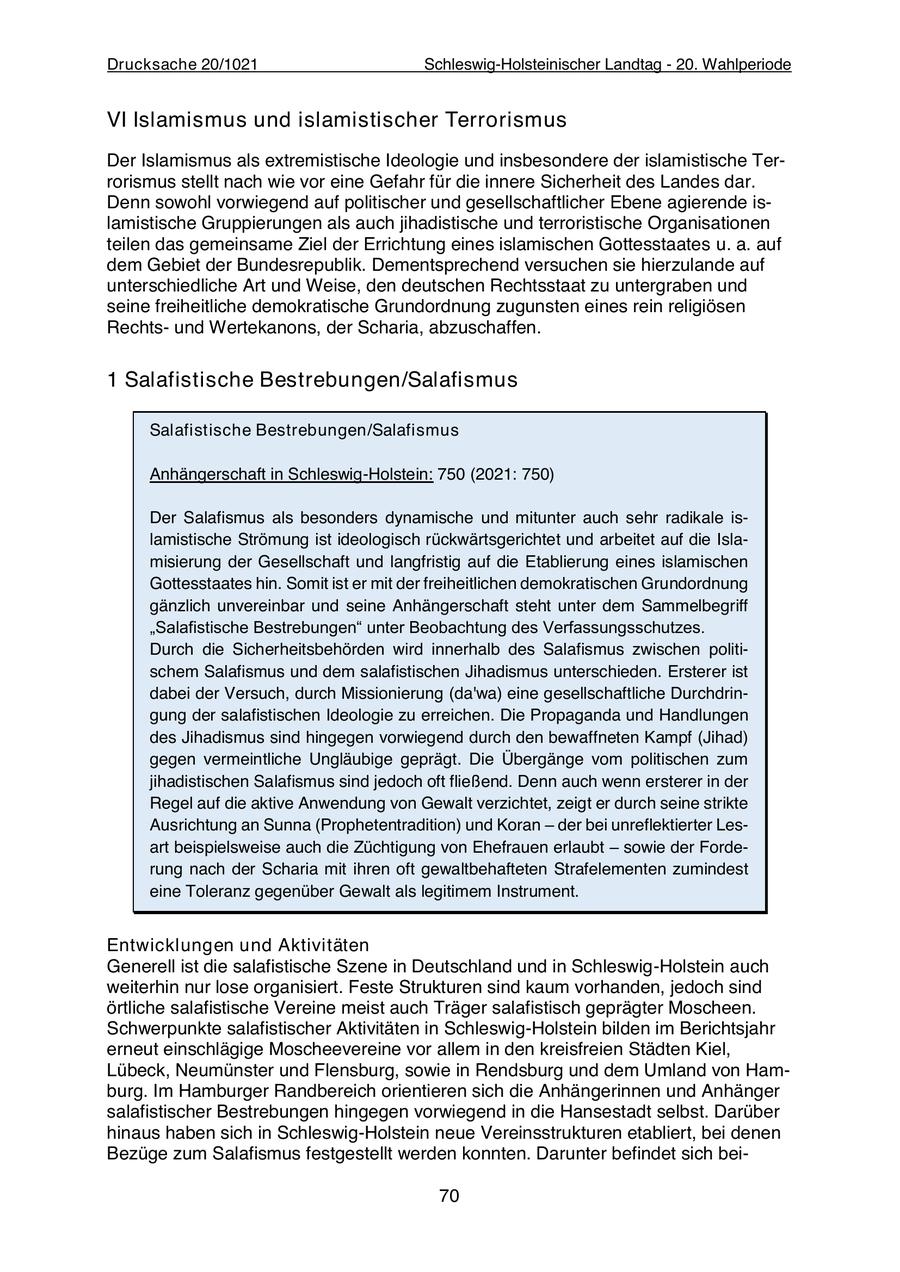 Drucksache 20/1021 Schleswig-Holsteinischer Landtag - 20. Wahlperiode

VI Islamismus und islamistischer Terrorismus

Der Islamismus als extremistische Ideologie und insbesondere der islamistische Terrorismus stellt nach wie vor eine Gefahr für die innere Sicherheit des Landes dar. Denn sowohl vorwiegend auf politischer und gesellschaftlicher Ebene agierende islamistische Gruppierungen als auch jihadistische und terroristische Organisationen teilen das gemeinsame Ziel der Errichtung eines islamischen Gottesstaates u. a. auf dem Gebiet der Bundesrepublik. Dementsprechend versuchen sie hierzulande auf unterschiedliche Art und Weise, den deutschen Rechtsstaat zu untergraben und seine freiheitliche demokratische Grundordnung zugunsten eines rein religiösen Rechts- und Wertekanons, der Scharia, abzuschaffen.

1 Salafistische Bestrebungen/Salafismus

Salafistische Bestrebungen/Salafismus

Anhängerschaft in Schleswig-Holstein: 750 (2021: 750)

Der Salafismus als besonders dynamische und mitunter auch sehr radikale islamistische Strömung ist ideologisch rückwärtsgerichtet und arbeitet auf die Islamisierung der Gesellschaft und langfristig auf die Etablierung eines islamischen Gottesstaates hin. Somit ist er mit der freiheitlichen demokratischen Grundordnung gänzlich unvereinbar und seine Anhängerschaft steht unter dem Sammelbegriff „Salafistische Bestrebungen“ unter Beobachtung des Verfassungsschutzes.
Durch die Sicherheitsbehörden wird innerhalb des Salafismus zwischen politischem Salafismus und dem salafistischen Jihadismus unterschieden. Ersterer ist dabei der Versuch, durch Missionierung (da'wa) eine gesellschaftliche Durchdringung der salafistischen Ideologie zu erreichen. Die Propaganda und Handlungen des Jihadismus sind hingegen vorwiegend durch den bewaffneten Kampf (Jihad) gegen vermeintliche Ungläubige geprägt. Die Übergänge vom politischen zum jihadistischen Salafismus sind jedoch oft fließend. Denn auch wenn ersterer in der Regel auf die aktive Anwendung von Gewalt verzichtet, zeigt er durch seine strikte Ausrichtung an Sunna (Prophetentradition) und Koran – der bei unreflektierter Lesart beispielsweise auch die Züchtigung von Ehefrauen erlaubt – sowie der Forderung nach der Scharia mit ihren oft gewaltbehafteten Strafelementen zumindest eine Toleranz gegenüber Gewalt als legitimem Instrument.

Entwicklungen und Aktivitäten
Generell ist die salafistische Szene in Deutschland und in Schleswig-Holstein auch weiterhin nur lose organisiert. Feste Strukturen sind kaum vorhanden, jedoch sind örtliche salafistische Vereine meist auch Träger salafistisch geprägter Moscheen. Schwerpunkte salafistischer Aktivitäten in Schleswig-Holstein bilden im Berichtsjahr erneut einschlägige Moscheevereine vor allem in den kreisfreien Städten Kiel, Lübeck, Neumünster und Flensburg, sowie in Rendsburg und dem Umland von Hamburg. Im Hamburger Randbereich orientieren sich die Anhängerinnen und Anhänger salafistischer Bestrebungen hingegen vorwiegend in die Hansestadt selbst. Darüber hinaus haben sich in Schleswig-Holstein neue Vereinsstrukturen etabliert, bei denen Bezüge zum Salafismus festgestellt werden konnten. Darunter befindet sich bei-

70